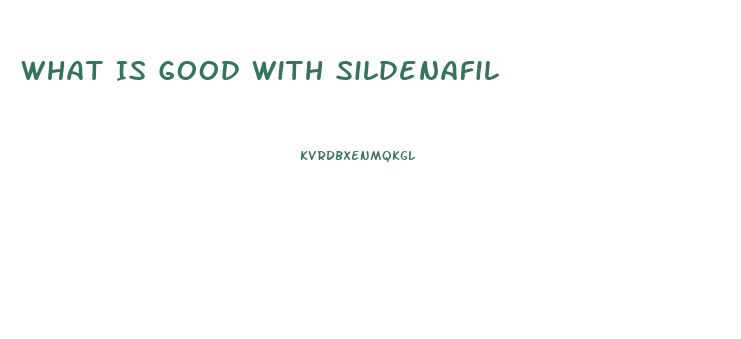 WHAT IS GOOD WITH SILDENAFIL

KVRDBXENMQKGL